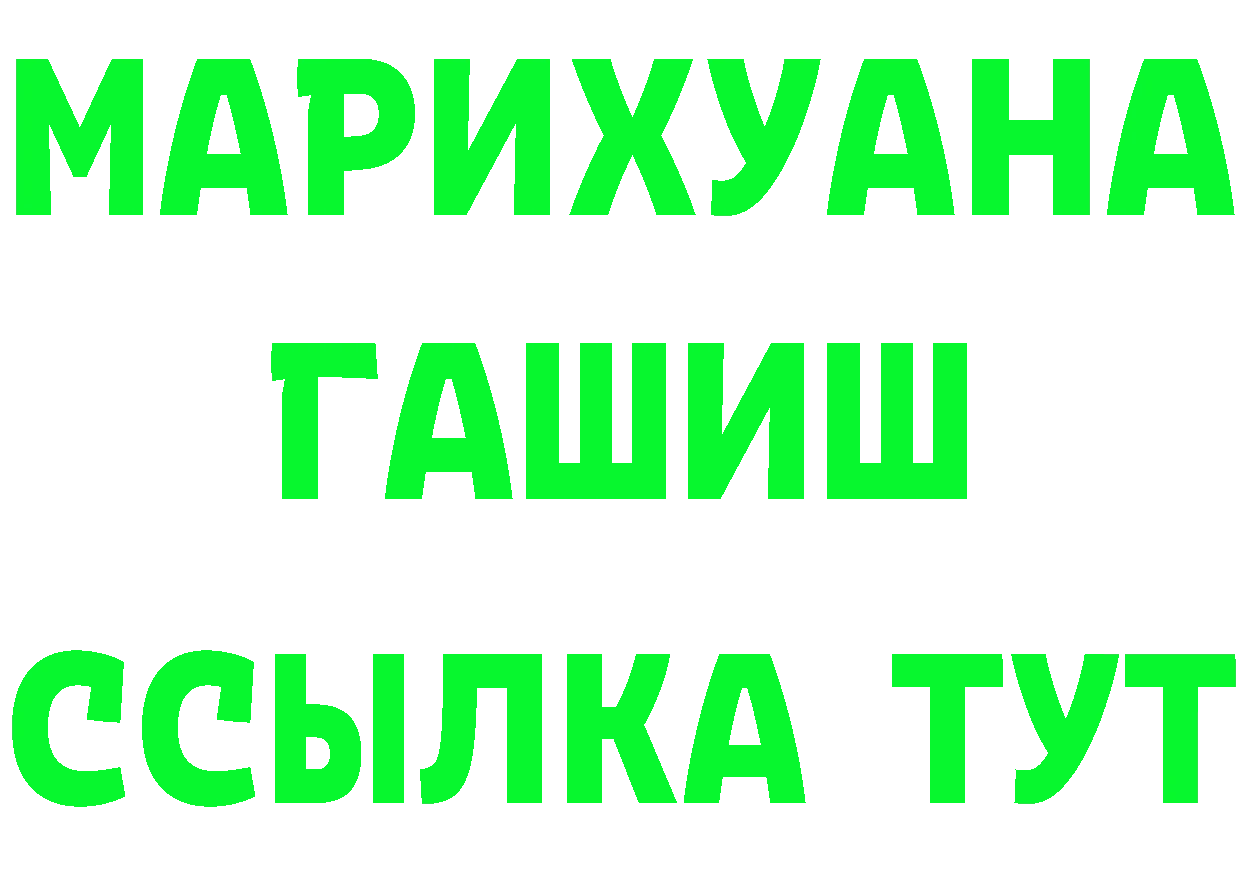 МАРИХУАНА
ГАШИШ
ССЫЛКА ТУТ